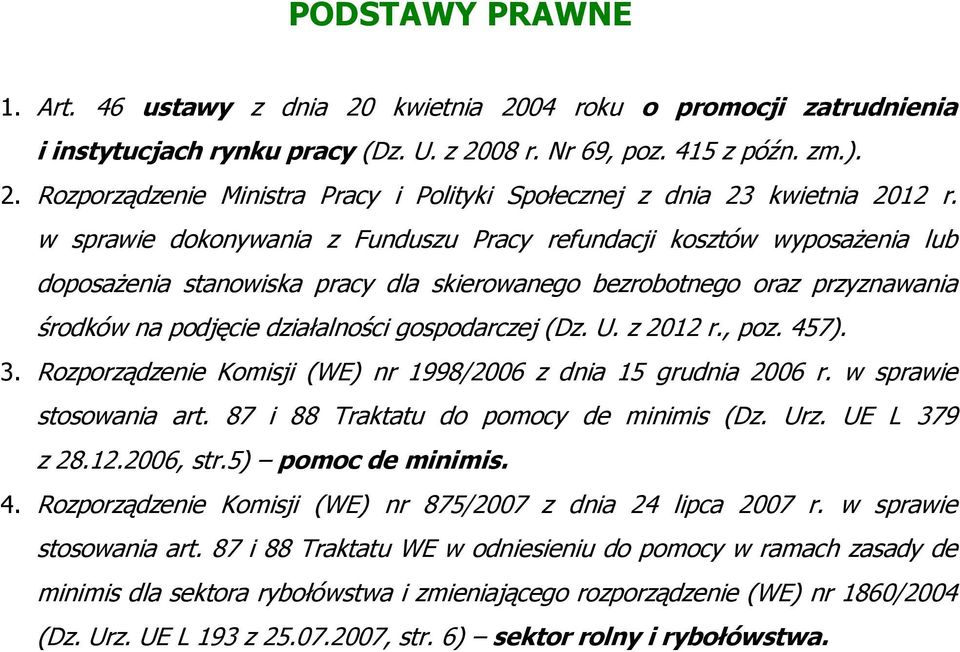 PODSTAWY PRAWNE

1. Art. 46 ustawy z dnia 20 kwietnia 2004 roku o promocji zatrudnienia i instytucjach rynku pracy (Dz. U. z 2008 r. Nr 69, poz. 415 z późn. zm.).
2. Rozporządzenie Ministra Pracy i Polityki Społecznej z dnia 23 kwietnia 2012 r. w sprawie dokonywania z Funduszu Pracy refundacji kosztów wyposażenia lub doposażenia stanowiska pracy dla skierowanego bezrobotnego oraz przyznawania środków na podjęcie działalności gospodarczej (Dz. U. z 2012 r., poz. 457).
3. Rozporządzenie Komisji (WE) nr 1998/2006 z dnia 15 grudnia 2006 r. w sprawie stosowania art. 87 i 88 Traktatu do pomocy de minimis (Dz. Urz. UE L 379 z 28.12.2006, str.5) – pomoc de minimis.
4. Rozporządzenie Komisji (WE) nr 875/2007 z dnia 24 lipca 2007 r. w sprawie stosowania art. 87 i 88 Traktatu WE w odniesieniu do pomocy w ramach zasady de minimis dla sektora rybołówstwa i zmieniającego rozporządzenie (WE) nr 1860/2004 (Dz. Urz. UE L 193 z 25.07.2007, str. 6) – sektor rolny i rybołówstwa.